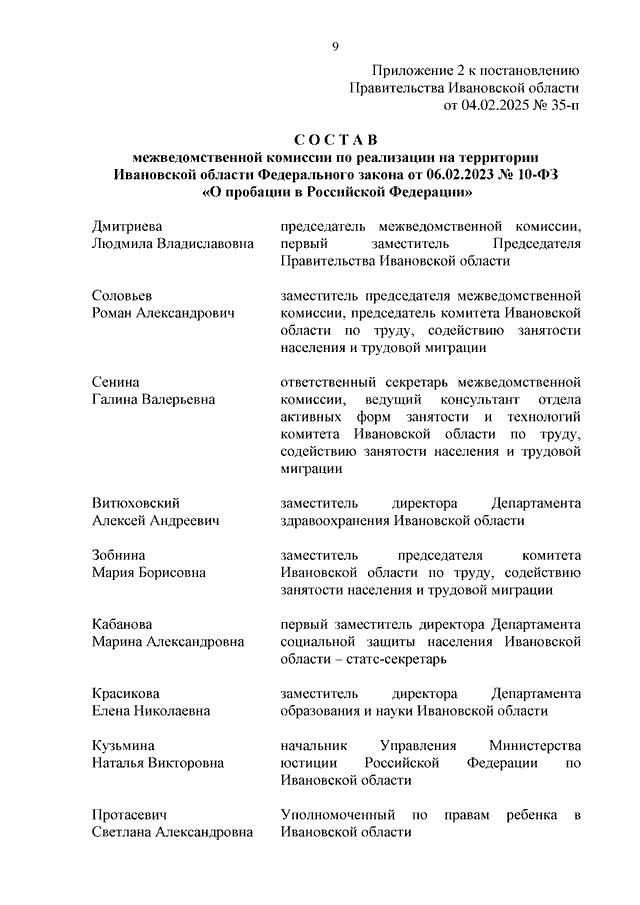 9

Приложение 2 к постановлению
Правительства Ивановской области
от 04.02.2025 № 35-п

С О С Т А В
межведомственной комиссии по реализации на территории Ивановской области Федерального закона от 06.02.2023 № 10-ФЗ «О пробации в Российской Федерации»

| | |
|---|---|
| Дмитриева Людмила Владиславовна | председатель межведомственной комиссии, первый заместитель Председателя Правительства Ивановской области |
| Соловьев Роман Александрович | заместитель председателя межведомственной комиссии, председатель комитета Ивановской области по труду, содействию занятости населения и трудовой миграции |
| Сенина Галина Валерьевна | ответственный секретарь межведомственной комиссии, ведущий консультант отдела активных форм занятости и технологий комитета Ивановской области по труду, содействию занятости населения и трудовой миграции |
| Витюховский Алексей Андреевич | заместитель директора Департамента здравоохранения Ивановской области |
| Зобнина Мария Борисовна | заместитель председателя комитета Ивановской области по труду, содействию занятости населения и трудовой миграции |
| Кабанова Марина Александровна | первый заместитель директора Департамента социальной защиты населения Ивановской области – статс-секретарь |
| Красикова Елена Николаевна | заместитель директора Департамента образования и науки Ивановской области |
| Кузьмина Наталья Викторовна | начальник Управления Министерства юстиции Российской Федерации по Ивановской области |
| Протасевич Светлана Александровна | Уполномоченный по правам ребенка в Ивановской области |